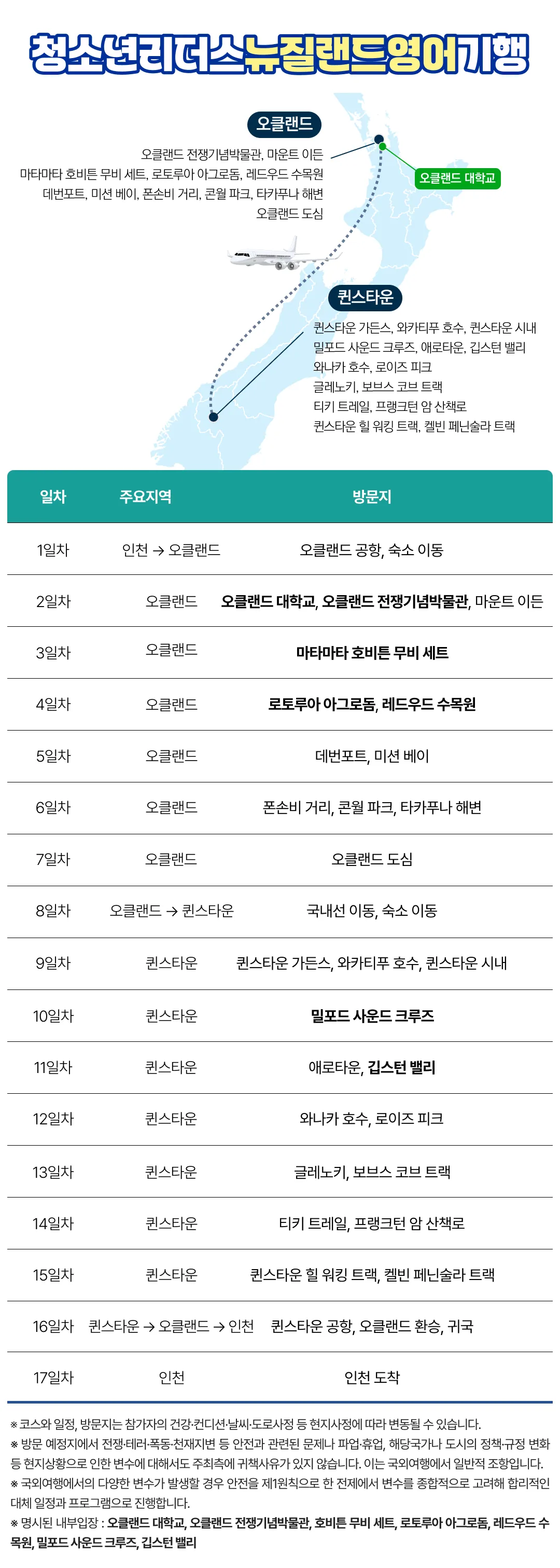 청소년리더스뉴질랜드영어기행

오클랜드
오클랜드 전쟁기념박물관, 마운트 이든
마타마타 호비튼 무비 세트, 로토루아 아그로돔, 레드우드 수목원
데번포트, 미션 베이, 폰손비 거리, 콘월 파크, 타카푸나 해변
오클랜드 도심

오클랜드 대학교

퀸스타운
퀸스타운 가든스, 와카티푸 호수, 퀸스타운 시내
밀포드 사운드 크루즈, 애로타운, 깁스턴 밸리
와나카 호수, 로이즈 피크
글레노키, 보브스 코브 트랙
티키 트레일, 프랭크턴 암 산책로
퀸스타운 힐 워킹 트랙, 켈빈 페닌술라 트랙

| 일차 | 주요지역 | 방문지 |
|---|---|---|
| 1일차 | 인천 → 오클랜드 | 오클랜드 공항, 숙소 이동 |
| 2일차 | 오클랜드 | 오클랜드 대학교, 오클랜드 전쟁기념박물관, 마운트 이든 |
| 3일차 | 오클랜드 | 마타마타 호비튼 무비 세트 |
| 4일차 | 오클랜드 | 로토루아 아그로돔, 레드우드 수목원 |
| 5일차 | 오클랜드 | 데번포트, 미션 베이 |
| 6일차 | 오클랜드 | 폰손비 거리, 콘월 파크, 타카푸나 해변 |
| 7일차 | 오클랜드 | 오클랜드 도심 |
| 8일차 | 오클랜드 → 퀸스타운 | 국내선 이동, 숙소 이동 |
| 9일차 | 퀸스타운 | 퀸스타운 가든스, 와카티푸 호수, 퀸스타운 시내 |
| 10일차 | 퀸스타운 | 밀포드 사운드 크루즈 |
| 11일차 | 퀸스타운 | 애로타운, 깁스턴 밸리 |
| 12일차 | 퀸스타운 | 와나카 호수, 로이즈 피크 |
| 13일차 | 퀸스타운 | 글레노키, 보브스 코브 트랙 |
| 14일차 | 퀸스타운 | 티키 트레일, 프랭크턴 암 산책로 |
| 15일차 | 퀸스타운 | 퀸스타운 힐 워킹 트랙, 켈빈 페닌술라 트랙 |
| 16일차 | 퀸스타운 → 오클랜드 → 인천 | 퀸스타운 공항, 오클랜드 환승, 귀국 |
| 17일차 | 인천 | 인천 도착 |

※ 코스와 일정, 방문지는 참가자의 건강·컨디션·날씨·도로사정 등 현지사정에 따라 변동될 수 있습니다.
※ 방문 예정지에서 전쟁·테러·폭동·천재지변 등 안전과 관련된 문제나 파업·휴업, 해당국가나 도시의 정책·규정 변화 등 현지상황으로 인한 변수에 대해서도 주최측에 귀책사유가 있지 않습니다. 이는 국외여행에서 일반적 조항입니다.
※ 국외여행에서의 다양한 변수가 발생할 경우 안전을 제1원칙으로 한 전제에서 변수를 종합적으로 고려해 합리적인 대체 일정과 프로그램으로 진행합니다.
※ 명시된 내부입장 : 오클랜드 대학교, 오클랜드 전쟁기념박물관, 호비튼 무비 세트, 로토루아 아그로돔, 레드우드 수목원, 밀포드 사운드 크루즈, 깁스턴 밸리